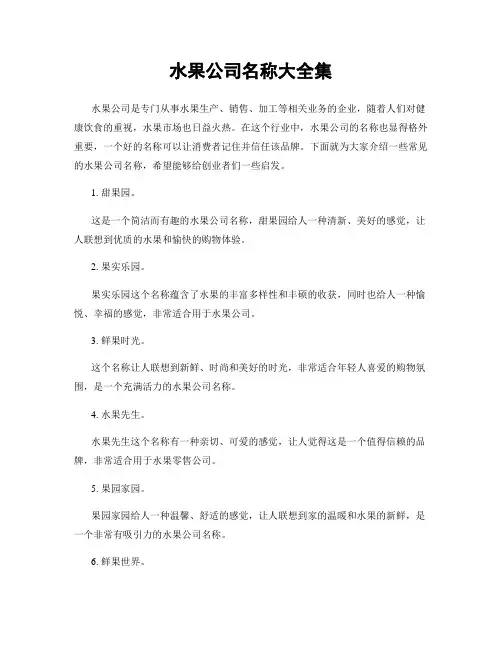 水果公司名称大全集

水果公司是专门从事水果生产、销售、加工等相关业务的企业，随着人们对健康饮食的重视，水果市场也日益火热。在这个行业中，水果公司的名称也显得格外重要，一个好的名称可以让消费者记住并信任该品牌。下面就为大家介绍一些常见的水果公司名称，希望能够给创业者们一些启发。

1. 甜果园。

这是一个简洁而有趣的水果公司名称，甜果园给人一种清新、美好的感觉，让人联想到优质的水果和愉快的购物体验。

2. 果实乐园。

果实乐园这个名称蕴含了水果的丰富多样性和丰硕的收获，同时也给人一种愉悦、幸福的感觉，非常适合用于水果公司。

3. 鲜果时光。

这个名称让人联想到新鲜、时尚和美好的时光，非常适合年轻人喜爱的购物氛围，是一个充满活力的水果公司名称。

4. 水果先生。

水果先生这个名称有一种亲切、可爱的感觉，让人觉得这是一个值得信赖的品牌，非常适合用于水果零售公司。

5. 果园家园。

果园家园给人一种温馨、舒适的感觉，让人联想到家的温暖和水果的新鲜，是一个非常有吸引力的水果公司名称。

6. 鲜果世界。